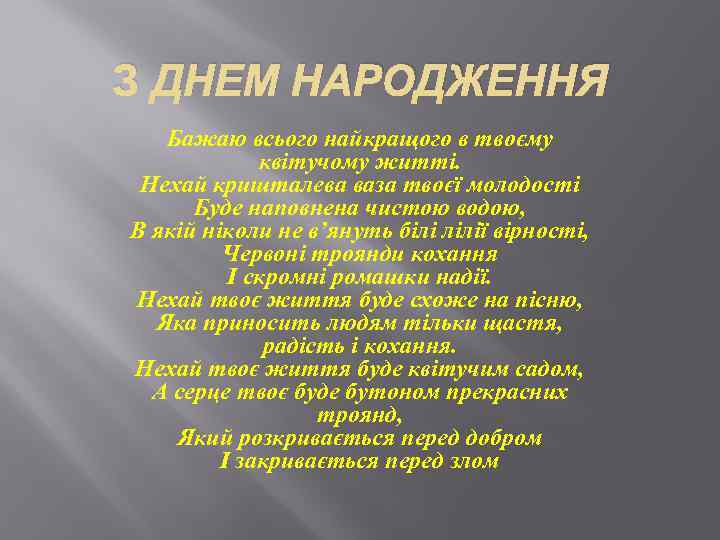 З ДНЕМ НАРОДЖЕННЯ

Бажаю всього найкращого в твоєму
квітучому житті.
Нехай кришталева ваза твоєї молодості
Буде наповнена чистою водою,
В якій ніколи не в'януть білі лілії вірності,
Червоні троянди кохання
І скромні ромашки надії.
Нехай твоє життя буде схоже на пісню,
Яка приносить людям тільки щастя,
радість і кохання.
Нехай твоє життя буде квітучим садом,
А серце твоє буде бутоном прекрасних
троянд,
Який розкривається перед добром
І закривається перед злом